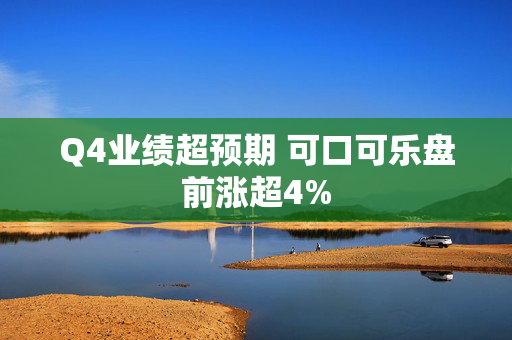 Q4业绩超预期 可口可乐盘前涨超4%